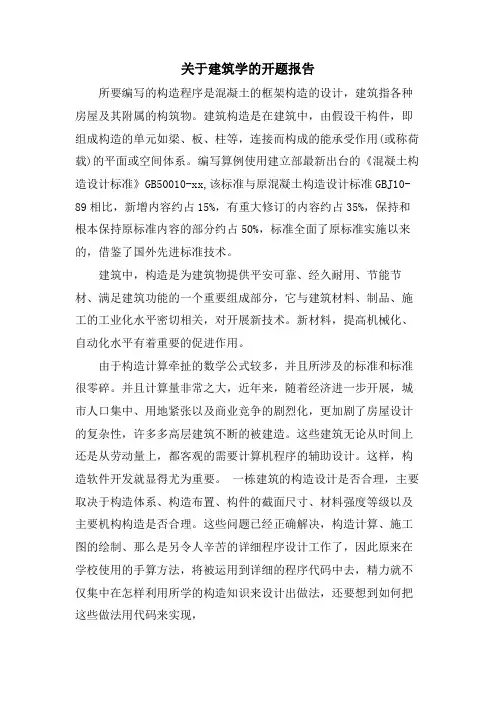 关于建筑学的开题报告

所要编写的构造程序是混凝土的框架构造的设计，建筑指各种房屋及其附属的构筑物。建筑构造是在建筑中，由假设干构件，即组成构造的单元如梁、板、柱等，连接而构成的能承受作用(或称荷载)的平面或空间体系。编写算例使用建立部最新出台的《混凝土构造设计标准》GB50010-xx,该标准与原混凝土构造设计标准 GBJ10-89 相比，新增内容约占 15%，有重大修订的内容约占 35%，保持和根本保持原标准内容的部分约占 50%，标准全面了原标准实施以来的，借鉴了国外先进标准技术。

建筑中，构造是为建筑物提供平安可靠、经久耐用、节能节材、满足建筑功能的一个重要组成部分，它与建筑材料、制品、施工的工业化水平密切相关，对开展新技术。新材料，提高机械化、自动化水平有着重要的促进作用。

由于构造计算牵扯的数学公式较多，并且所涉及的标准和标准很零碎。并且计算量非常之大，近年来，随着经济进一步开展，城市人口集中、用地紧张以及商业竞争的剧烈化，更加剧了房屋设计的复杂性，许多多高层建筑不断的被建造。这些建筑无论从时间上还是从劳动量上，都客观的需要计算机程序的辅助设计。这样，构造软件开发就显得尤为重要。 一栋建筑的构造设计是否合理，主要取决于构造体系、构造布置、构件的截面尺寸、材料强度等级以及主要机构构造是否合理。这些问题已经正确解决，构造计算、施工图的绘制、那么是另令人辛苦的详细程序设计工作了，因此原来在学校使用的手算方法，将被运用到详细的程序代码中去，精力就不仅集中在怎样利用所学的构造知识来设计出做法，还要想到如何把这些做法用代码来实现，